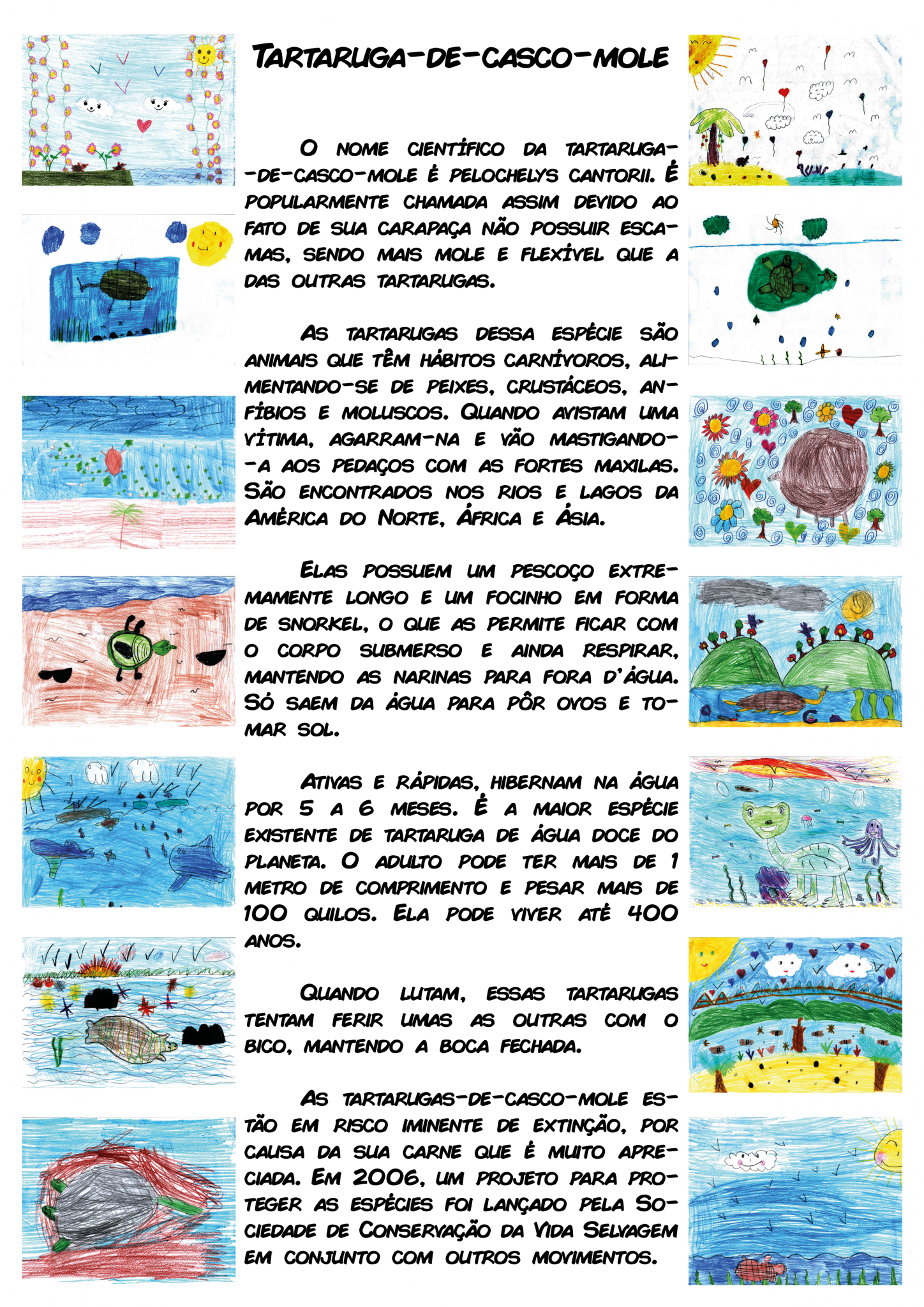 Tartaruga-de-casco-mole

O nome científico da tartaruga-de-casco-mole é Pelochelys cantorii. É popularmente chamada assim devido ao fato de sua carapaça não possuir escamas, sendo mais mole e flexível que a das outras tartarugas.

As tartarugas dessa espécie são animais que têm hábitos carnívoros, alimentando-se de peixes, crustáceos, anfíbios e moluscos. Quando avistam uma vítima, agarram-na e vão mastigando-a aos pedaços com as fortes maxilas. São encontrados nos rios e lagos da América do Norte, África e Ásia.

Elas possuem um pescoço extremamente longo e um focinho em forma de snorkel, o que as permite ficar com o corpo submerso e ainda respirar, mantendo as narinas para fora d'água. Só saem da água para pôr ovos e tomar sol.

Ativas e rápidas, hibernam na água por 5 a 6 meses. É a maior espécie existente de tartaruga de água doce do planeta. O adulto pode ter mais de 1 metro de comprimento e pesar mais de 100 quilos. Ela pode viver até 400 anos.

Quando lutam, essas tartarugas tentam ferir umas as outras com o bico, mantendo a boca fechada.

As tartarugas-de-casco-mole estão em risco iminente de extinção, por causa da sua carne que é muito apreciada. Em 2006, um projeto para proteger as espécies foi lançado pela Sociedade de Conservação da Vida Selvagem em conjunto com outros movimentos.